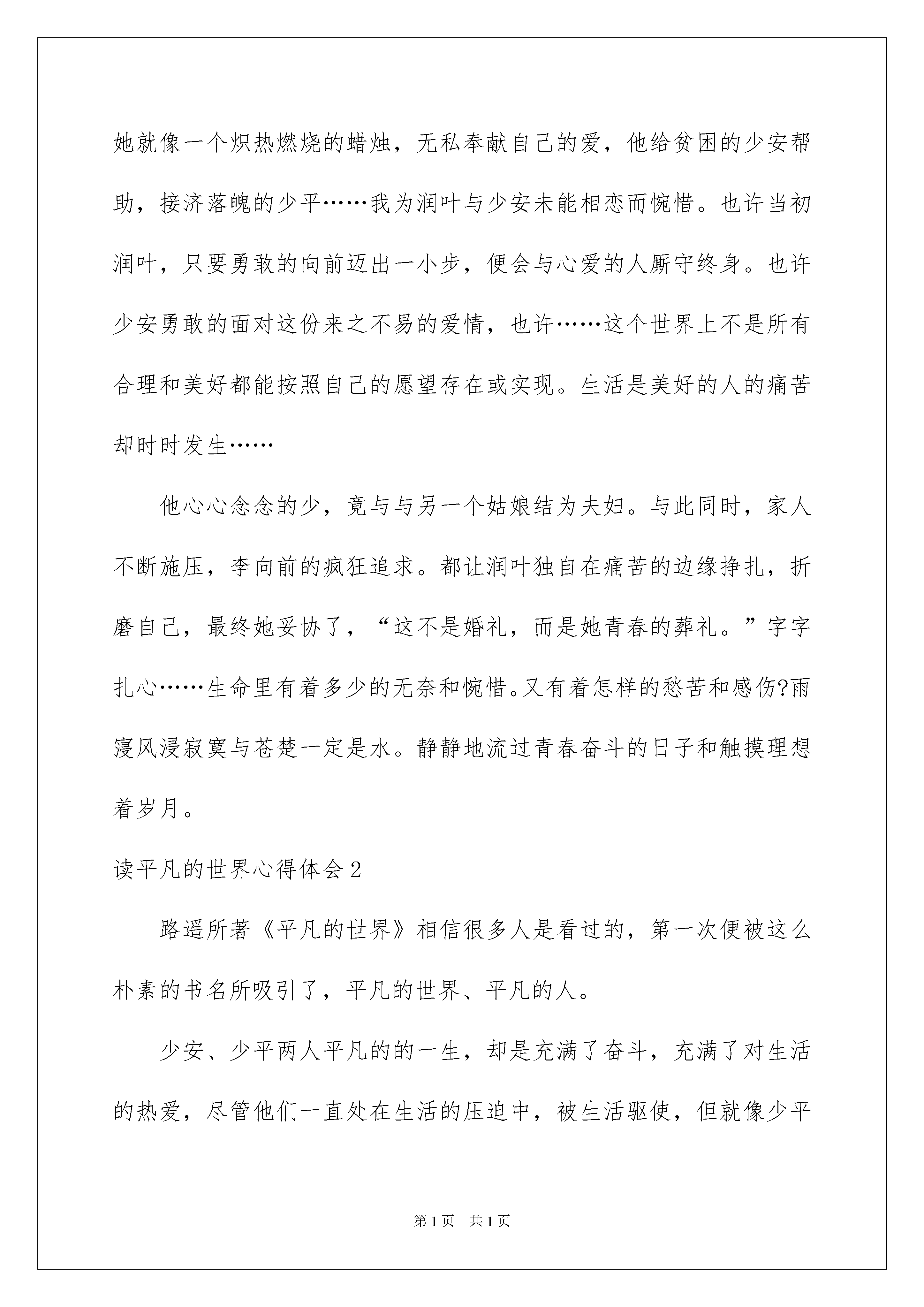 她就像一个炽热燃烧的蜡烛，无私奉献自己的爱，他给贫困的少安帮助，接济落魄的少平……我为润叶与少安未能相恋而惋惜。也许当初润叶，只要勇敢的向前迈出一小步，便会与心爱的人厮守终身。也许少安勇敢的面对这份来之不易的爱情，也许……这个世界上不是所有合理和美好都能按照自己的愿望存在或实现。生活是美好的人的痛苦却时时发生……

他心心念念的少，竟与与另一个姑娘结为夫妇。与此同时，家人不断施压，李向前的疯狂追求。都让润叶独自在痛苦的边缘挣扎，折磨自己，最终她妥协了，“这不是婚礼，而是她青春的葬礼。”字字扎心……生命里有着多少的无奈和惋惜。又有着怎样的愁苦和感伤?雨寖风浸寂寞与苍楚一定是水。静静地流过青春奋斗的日子和触摸理想着岁月。

读平凡的世界心得体会2

路遥所著《平凡的世界》相信很多人是看过的，第一次便被这么朴素的书名所吸引了，平凡的世界、平凡的人。

少安、少平两人平凡的的一生，却是充满了奋斗，充满了对生活的热爱，尽管他们一直处在生活的压迫中，被生活驱使，但就像少平

第1页 共1页